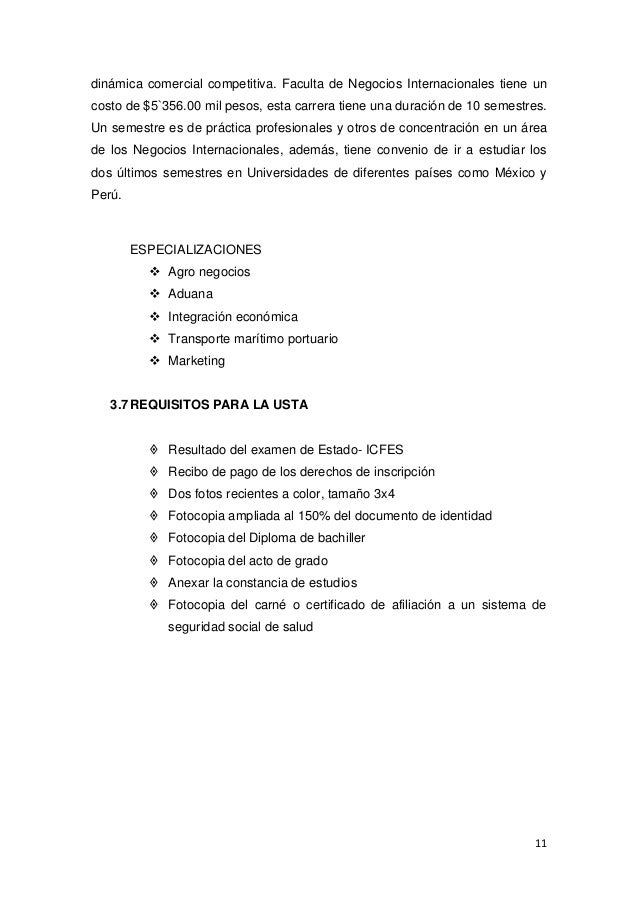 dinámica comercial competitiva. Faculta de Negocios Internacionales tiene un costo de $5`356.00 mil pesos, esta carrera tiene una duración de 10 semestres. Un semestre es de práctica profesionales y otros de concentración en un área de los Negocios Internacionales, además, tiene convenio de ir a estudiar los dos últimos semestres en Universidades de diferentes países como México y Perú.

ESPECIALIZACIONES
❖ Agro negocios
❖ Aduana
❖ Integración económica
❖ Transporte marítimo portuario
❖ Marketing

3.7 REQUISITOS PARA LA USTA

◊ Resultado del examen de Estado- ICFES
◊ Recibo de pago de los derechos de inscripción
◊ Dos fotos recientes a color, tamaño 3x4
◊ Fotocopia ampliada al 150% del documento de identidad
◊ Fotocopia del Diploma de bachiller
◊ Fotocopia del acto de grado
◊ Anexar la constancia de estudios
◊ Fotocopia del carné o certificado de afiliación a un sistema de seguridad social de salud

11